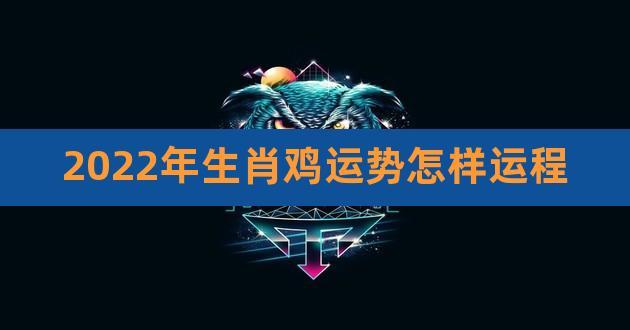 2022年生肖鸡运势怎样运程